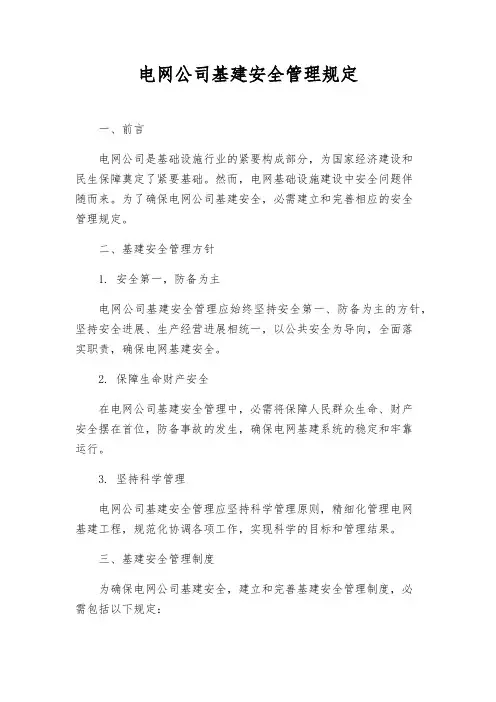 电网公司基建安全管理规定

一、前言

电网公司是基础设施行业的紧要构成部分，为国家经济建设和民生保障奠定了紧要基础。然而，电网基础设施建设中安全问题伴随而来。为了确保电网公司基建安全，必需建立和完善相应的安全管理规定。

二、基建安全管理方针

1. 安全第一，防备为主

电网公司基建安全管理应始终坚持安全第一、防备为主的方针，坚持安全进展、生产经营进展相统一，以公共安全为导向，全面落实职责，确保电网基建安全。

2. 保障生命财产安全

在电网公司基建安全管理中，必需将保障人民群众生命、财产安全摆在首位，防备事故的发生，确保电网基建系统的稳定和牢靠运行。

3. 坚持科学管理

电网公司基建安全管理应坚持科学管理原则，精细化管理电网基建工程，规范化协调各项工作，实现科学的目标和管理结果。

三、基建安全管理制度

为确保电网公司基建安全，建立和完善基建安全管理制度，必需包括以下规定：